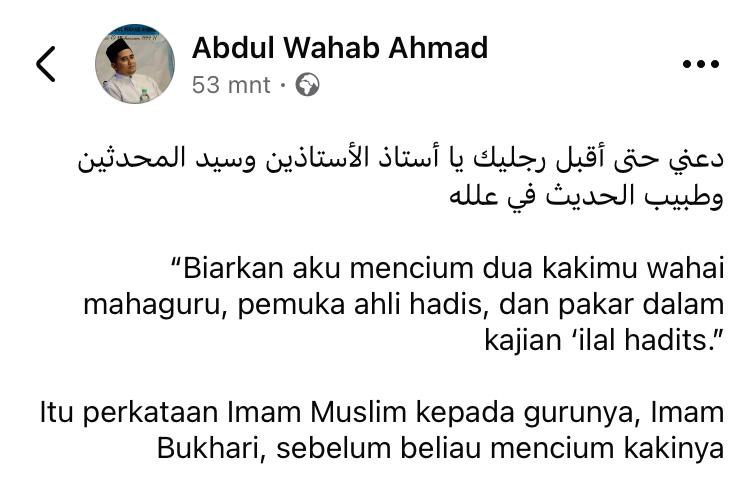 Abdul Wahab Ahmad
53 mnt ·

دعني حتى أقبل رجليك يا أستاذ الأستاذين وسيد المحدثين وطبيب الحديث في علله

“Biarkan aku mencium dua kakimu wahai mahaguru, pemuka ahli hadis, dan pakar dalam kajian ‘ilal hadits.”

Itu perkataan Imam Muslim kepada gurunya, Imam Bukhari, sebelum beliau mencium kakinya